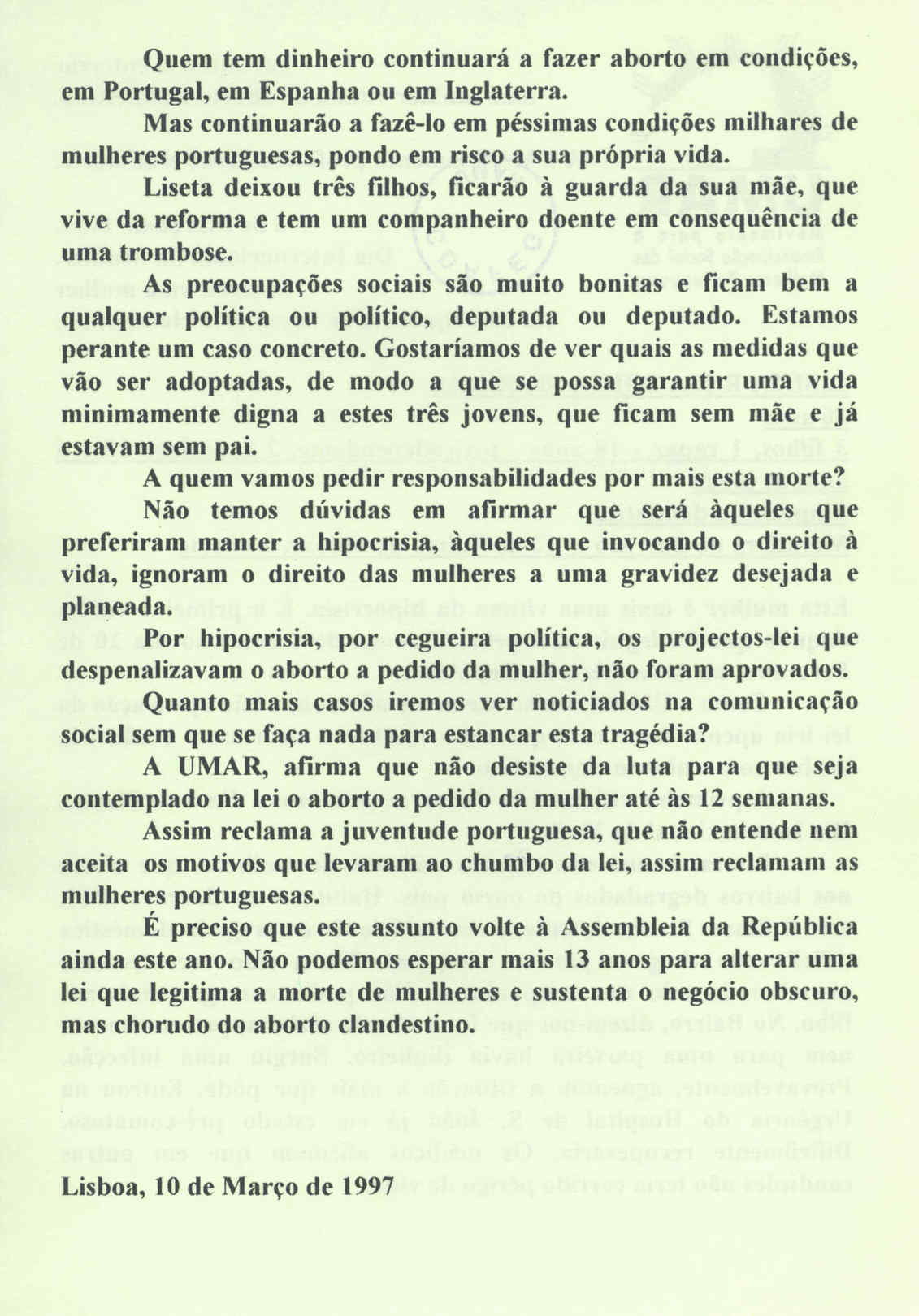 Quem tem dinheiro continuará a fazer aborto em condições, em Portugal, em Espanha ou em Inglaterra.

Mas continuarão a fazê-lo em péssimas condições milhares de mulheres portuguesas, pondo em risco a sua própria vida.

Liseta deixou três filhos, ficarão à guarda da sua mãe, que vive da reforma e tem um companheiro doente em consequência de uma trombose.

As preocupações sociais são muito bonitas e ficam bem a qualquer política ou político, deputada ou deputado. Estamos perante um caso concreto. Gostaríamos de ver quais as medidas que vão ser adoptadas, de modo a que se possa garantir uma vida minimamente digna a estes três jovens, que ficam sem mãe e já estavam sem pai.

A quem vamos pedir responsabilidades por mais esta morte?

Não temos dúvidas em afirmar que será àqueles que preferiram manter a hipocrisia, àqueles que invocando o direito à vida, ignoram o direito das mulheres a uma gravidez desejada e planeada.

Por hipocrisia, por cegueira política, os projectos-lei que despenalizavam o aborto a pedido da mulher, não foram aprovados.

Quanto mais casos iremos ver noticiados na comunicação social sem que se faça nada para estancar esta tragédia?

A UMAR, afirma que não desiste da luta para que seja contemplado na lei o aborto a pedido da mulher até às 12 semanas.

Assim reclama a juventude portuguesa, que não entende nem aceita os motivos que levaram ao chumbo da lei, assim reclamam as mulheres portuguesas.

É preciso que este assunto volte à Assembleia da República ainda este ano. Não podemos esperar mais 13 anos para alterar uma lei que legitima a morte de mulheres e sustenta o negócio obscuro, mas chorudo do aborto clandestino.

Lisboa, 10 de Março de 1997